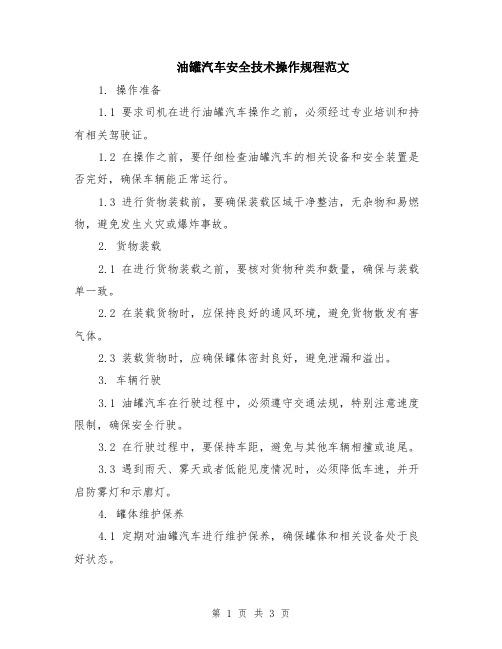 油罐汽车安全技术操作规程范文

1. 操作准备

1.1 要求司机在进行油罐汽车操作之前，必须经过专业培训和持有相关驾驶证。

1.2 在操作之前，要仔细检查油罐汽车的相关设备和安全装置是否完好，确保车辆能正常运行。

1.3 进行货物装载前，要确保装载区域干净整洁，无杂物和易燃物，避免发生火灾或爆炸事故。

2. 货物装载

2.1 在进行货物装载之前，要核对货物种类和数量，确保与装载单一致。

2.2 在装载货物时，应保持良好的通风环境，避免货物散发有害气体。

2.3 装载货物时，应确保罐体密封良好，避免泄漏和溢出。

3. 车辆行驶

3.1 油罐汽车在行驶过程中，必须遵守交通法规，特别注意速度限制，确保安全行驶。

3.2 在行驶过程中，要保持车距，避免与其他车辆相撞或追尾。

3.3 遇到雨天、雾天或者低能见度情况时，必须降低车速，并开启防雾灯和示廓灯。

4. 罐体维护保养

4.1 定期对油罐汽车进行维护保养，确保罐体和相关设备处于良好状态。

第 1 页 共 3 页